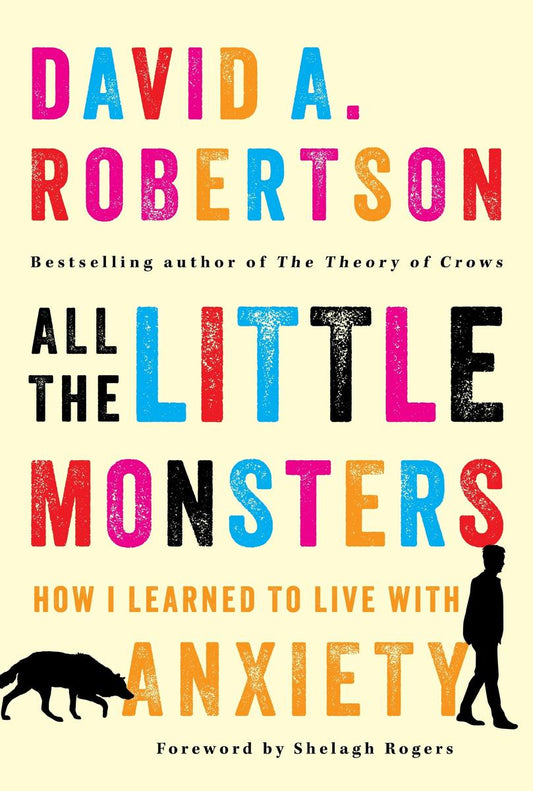 DAVID A. ROBERTSON

Bestselling author of The Theory of Crows

ALL THE LITTLE MONSTERS

HOW I LEARNED TO LIVE WITH ANXIETY

Foreword by Shelagh Rogers